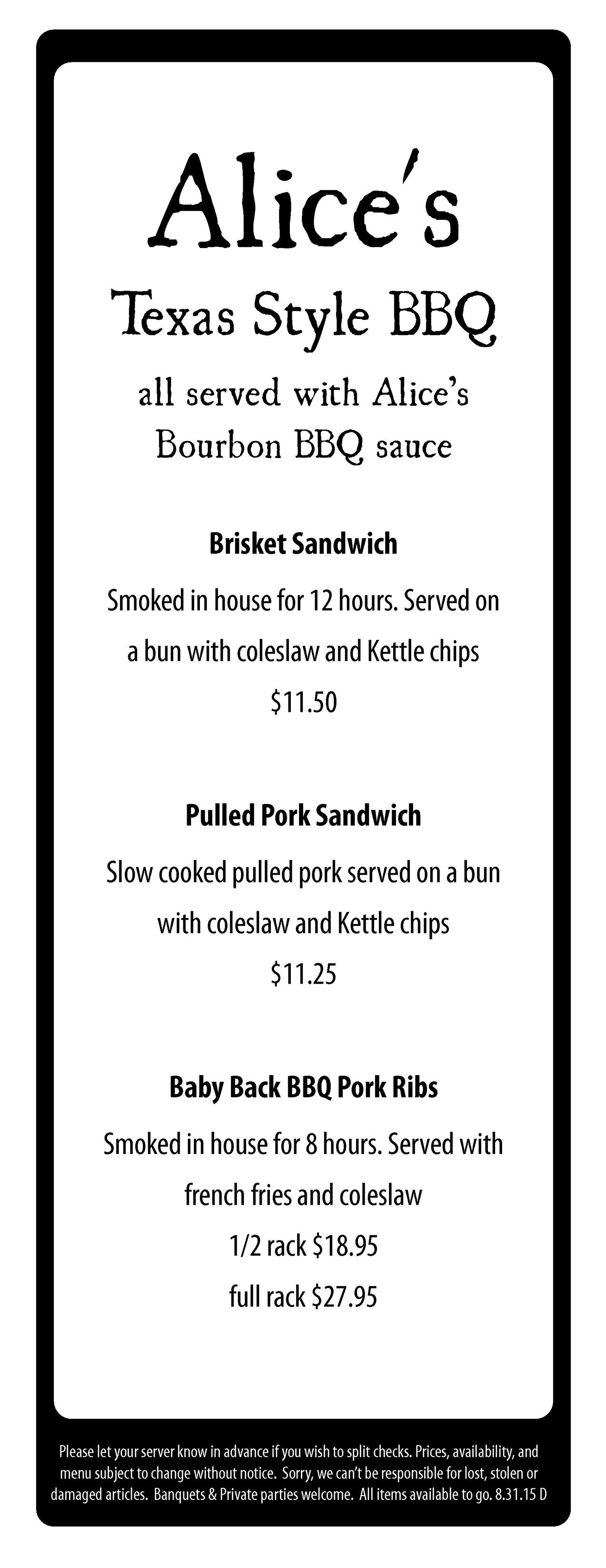 Alice's
Texas Style BBQ
all served with Alice's Bourbon BBQ sauce

Brisket Sandwich
Smoked in house for 12 hours. Served on a bun with coleslaw and Kettle chips
$11.50

Pulled Pork Sandwich
Slow cooked pulled pork served on a bun with coleslaw and Kettle chips
$11.25

Baby Back BBQ Pork Ribs
Smoked in house for 8 hours. Served with french fries and coleslaw
1/2 rack $18.95
full rack $27.95

Please let your server know in advance if you wish to split checks. Prices, availability, and menu subject to change without notice. Sorry, we can't be responsible for lost, stolen or damaged articles. Banquets & Private parties welcome. All items available to go. 8.31.15 D